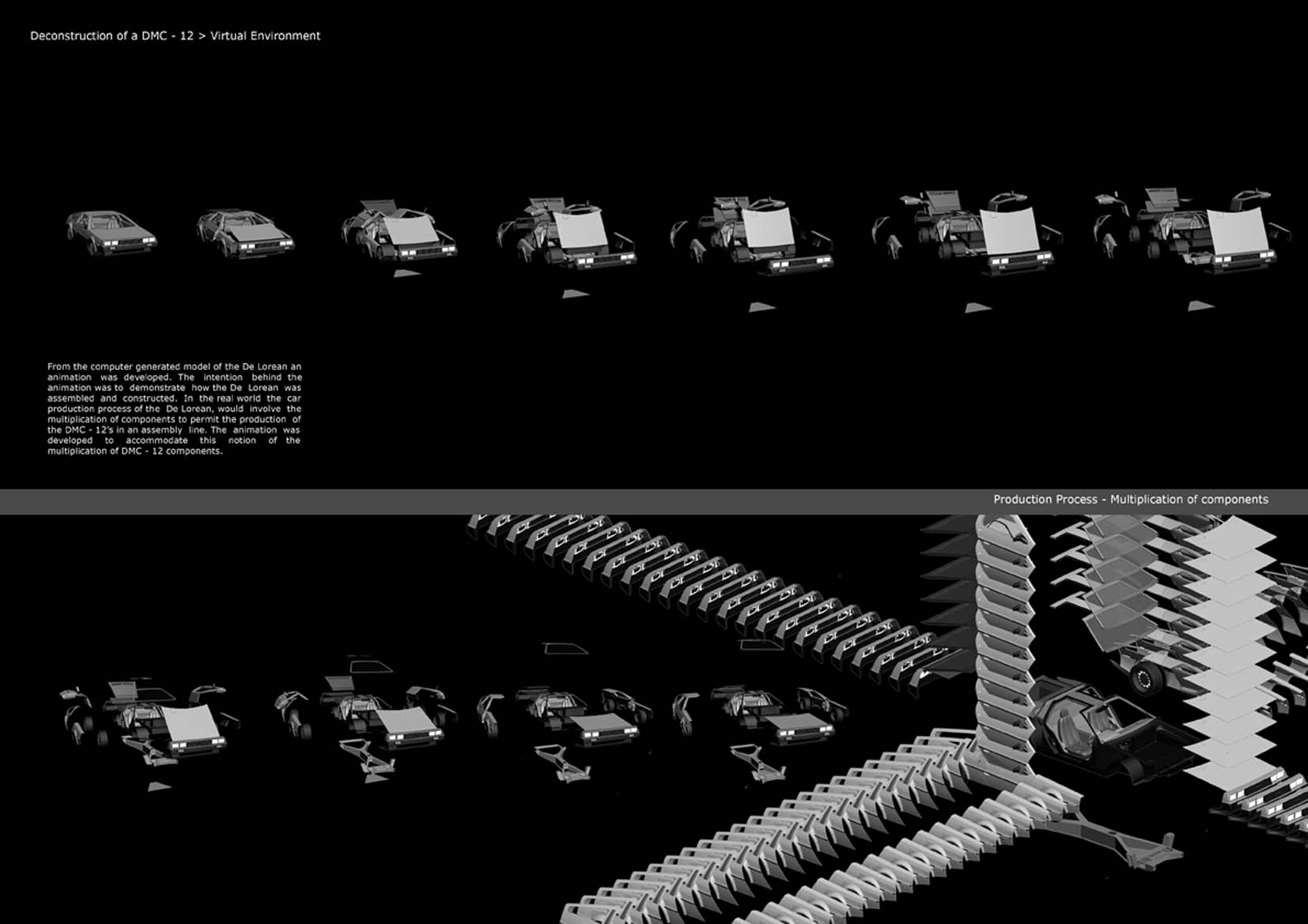 Deconstruction of a DMC - 12 > Virtual Environment

From the computer generated model of the De Lorean an animation was developed. The intention behind the animation was to demonstrate how the De Lorean was assembled and constructed. In the real world the car production process of the De Lorean, would involve the multiplication of components to permit the production of the DMC - 12's in an assembly line. The animation was developed to accommodate this notion of the multiplication of DMC - 12 components.

Production Process - Multiplication of components